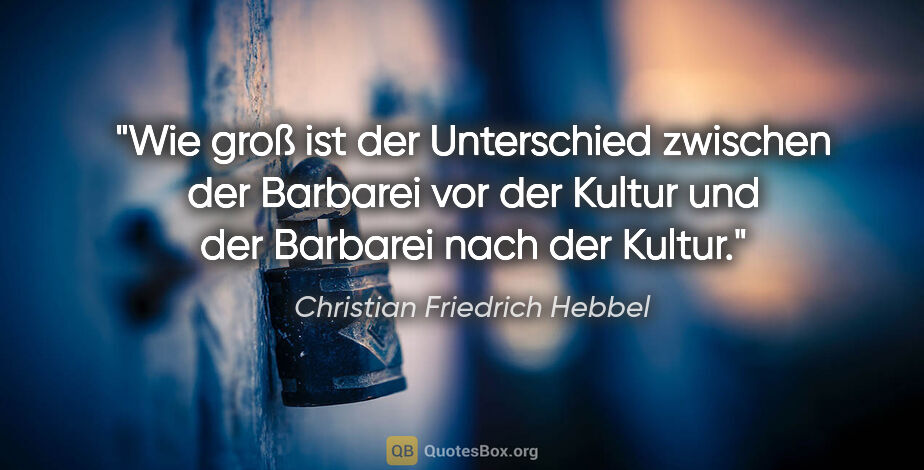 "Wie groß ist der Unterschied zwischen der Barbarei vor der Kultur und der Barbarei nach der Kultur."

Christian Friedrich Hebbel

QB QuotesBox.org